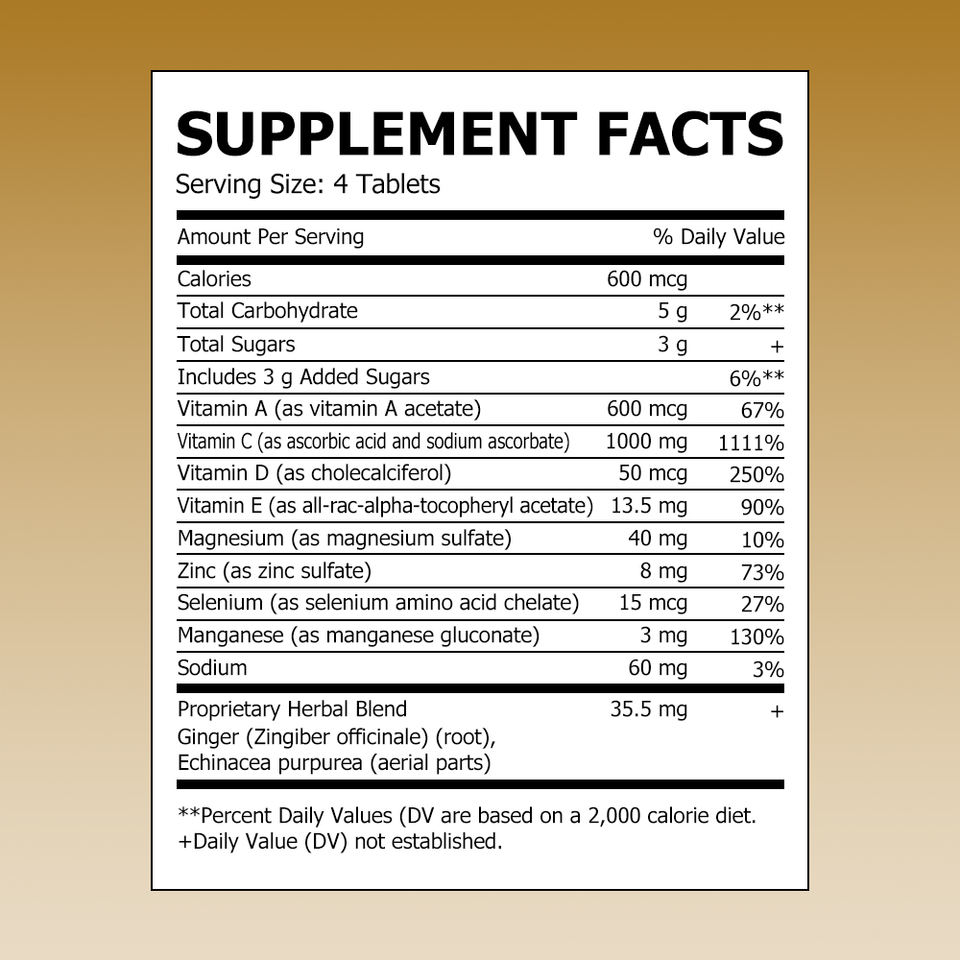 SUPPLEMENT FACTS
Serving Size: 4 Tablets

| Amount Per Serving | | % Daily Value |
|---|---|---|
| Calories | 600 mcg | |
| Total Carbohydrate | 5 g | 2%** |
| Total Sugars | 3 g | + |
| Includes 3 g Added Sugars | | 6%** |
| Vitamin A (as vitamin A acetate) | 600 mcg | 67% |
| Vitamin C (as ascorbic acid and sodium ascorbate) | 1000 mg | 1111% |
| Vitamin D (as cholecalciferol) | 50 mcg | 250% |
| Vitamin E (as all-rac-alpha-tocopheryl acetate) | 13.5 mg | 90% |
| Magnesium (as magnesium sulfate) | 40 mg | 10% |
| Zinc (as zinc sulfate) | 8 mg | 73% |
| Selenium (as selenium amino acid chelate) | 15 mcg | 27% |
| Manganese (as manganese gluconate) | 3 mg | 130% |
| Sodium | 60 mg | 3% |
| Proprietary Herbal Blend Ginger (Zingiber officinale) (root), Echinacea purpurea (aerial parts) | 35.5 mg | + |

**Percent Daily Values (DV are based on a 2,000 calorie diet.
+Daily Value (DV) not established.